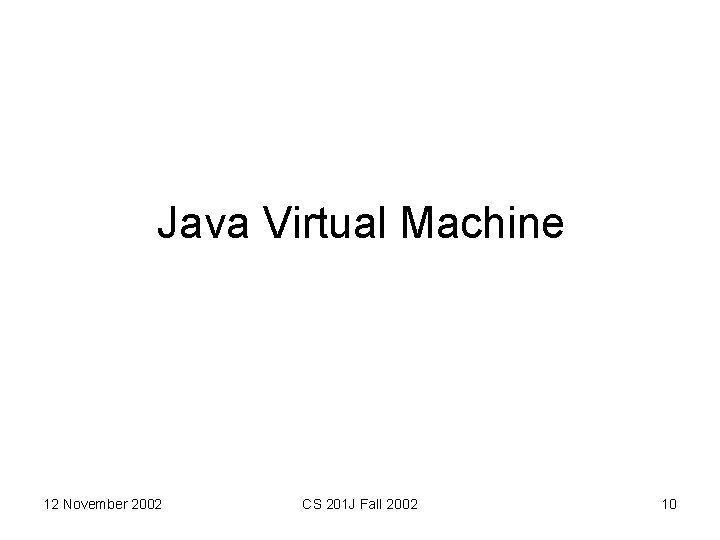 Java Virtual Machine

12 November 2002

CS 201J Fall 2002

10